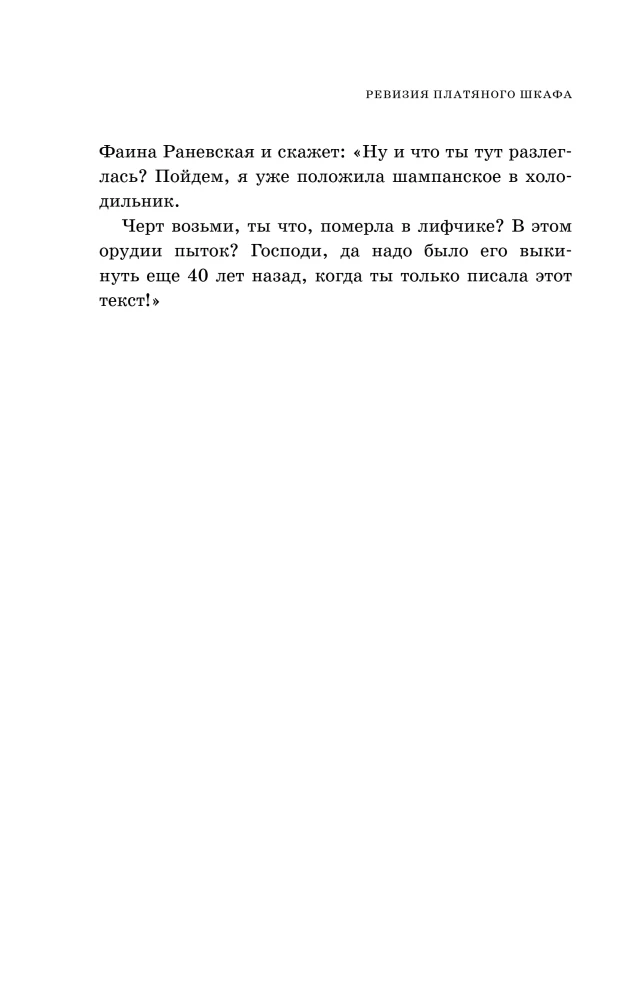 РЕВИЗИЯ ПЛАТЯНОГО ШКАФА

Фаина Раневская и скажет: «Ну и что ты тут разлеглась? Пойдем, я уже положила шампанское в холодильник.

Черт возьми, ты что, померла в лифчике? В этом орудии пыток? Господи, да надо было его выкинуть еще 40 лет назад, когда ты только писала этот текст!»